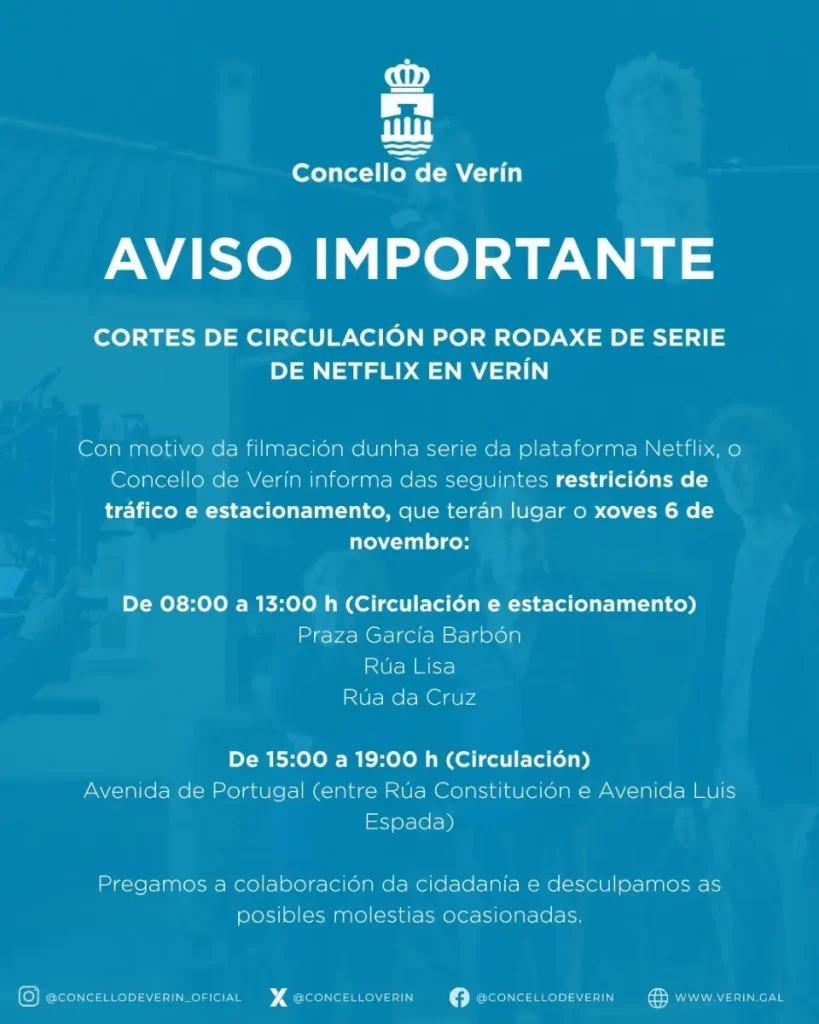 Concello de Verín

AVISO IMPORTANTE

CORTES DE CIRCULACIÓN POR RODAXE DE SERIE DE NETFLIX EN VERÍN

Con motivo da filmación dunha serie da plataforma Netflix, o Concello de Verín informa das seguintes restricións de tráfico e estacionamento, que terán lugar o xoves 6 de novembro:

De 08:00 a 13:00 h (Circulación e estacionamento)
Praza García Barbón
Rúa Lisa
Rúa da Cruz

De 15:00 a 19:00 h (Circulación)
Avenida de Portugal (entre Rúa Constitución e Avenida Luis Espada)

Pregamos a colaboración da cidadanía e desculpamos as posibles molestias ocasionadas.

@CONCELLODEVERIN_OFICIAL @CONCELLOVERIN @CONCELLODEVERIN WWW.VERIN.GAL